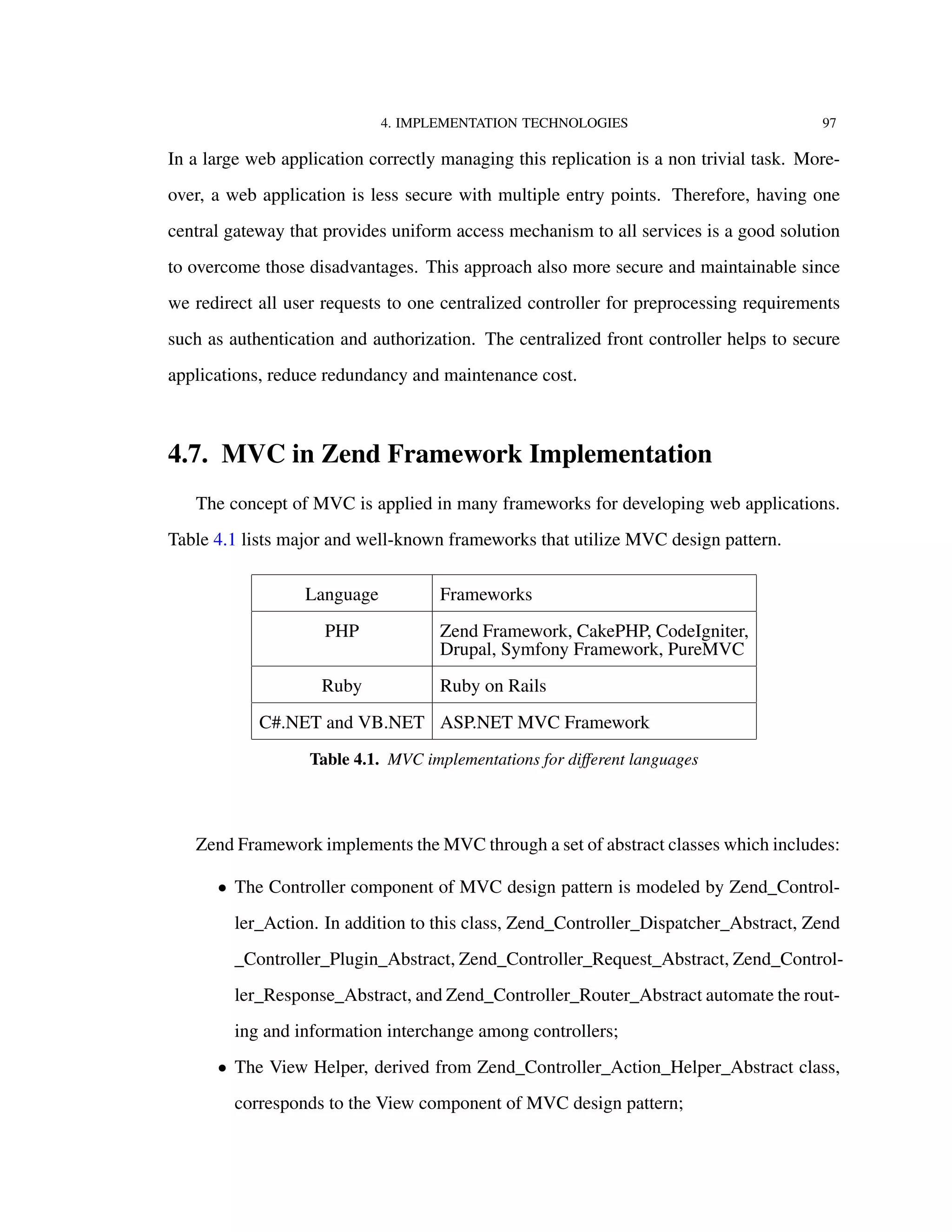 4. IMPLEMENTATION TECHNOLOGIES 97

In a large web application correctly managing this replication is a non trivial task. Moreover, a web application is less secure with multiple entry points. Therefore, having one central gateway that provides uniform access mechanism to all services is a good solution to overcome those disadvantages. This approach also more secure and maintainable since we redirect all user requests to one centralized controller for preprocessing requirements such as authentication and authorization. The centralized front controller helps to secure applications, reduce redundancy and maintenance cost.

4.7. MVC in Zend Framework Implementation

The concept of MVC is applied in many frameworks for developing web applications. Table 4.1 lists major and well-known frameworks that utilize MVC design pattern.

| Language | Frameworks |
|---|---|
| PHP | Zend Framework, CakePHP, CodeIgniter, Drupal, Symfony Framework, PureMVC |
| Ruby | Ruby on Rails |
| C#.NET and VB.NET | ASP.NET MVC Framework |

Table 4.1. MVC implementations for different languages

Zend Framework implements the MVC through a set of abstract classes which includes:

• The Controller component of MVC design pattern is modeled by Zend_Controller_Action. In addition to this class, Zend_Controller_Dispatcher_Abstract, Zend _Controller_Plugin_Abstract, Zend_Controller_Request_Abstract, Zend_Controller_Response_Abstract, and Zend_Controller_Router_Abstract automate the routing and information interchange among controllers;

• The View Helper, derived from Zend_Controller_Action_Helper_Abstract class, corresponds to the View component of MVC design pattern;